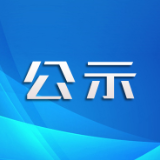 公示